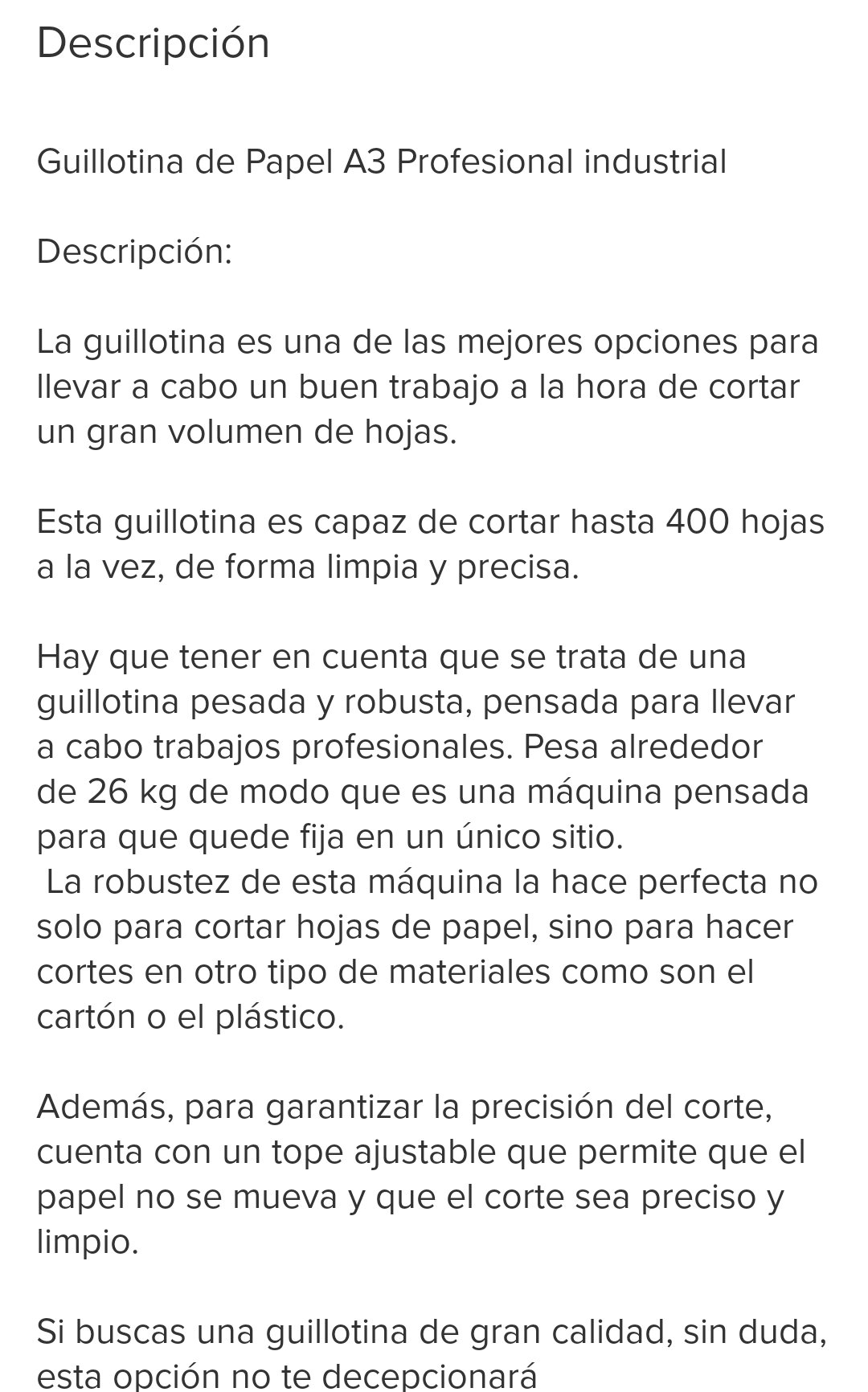 Descripción

Guillotina de Papel A3 Profesional industrial

Descripción:

La guillotina es una de las mejores opciones para llevar a cabo un buen trabajo a la hora de cortar un gran volumen de hojas.

Esta guillotina es capaz de cortar hasta 400 hojas a la vez, de forma limpia y precisa.

Hay que tener en cuenta que se trata de una guillotina pesada y robusta, pensada para llevar a cabo trabajos profesionales. Pesa alrededor de 26 kg de modo que es una máquina pensada para que quede fija en un único sitio.
La robustez de esta máquina la hace perfecta no solo para cortar hojas de papel, sino para hacer cortes en otro tipo de materiales como son el cartón o el plástico.

Además, para garantizar la precisión del corte, cuenta con un tope ajustable que permite que el papel no se mueva y que el corte sea preciso y limpio.

Si buscas una guillotina de gran calidad, sin duda, esta opción no te decepcionará